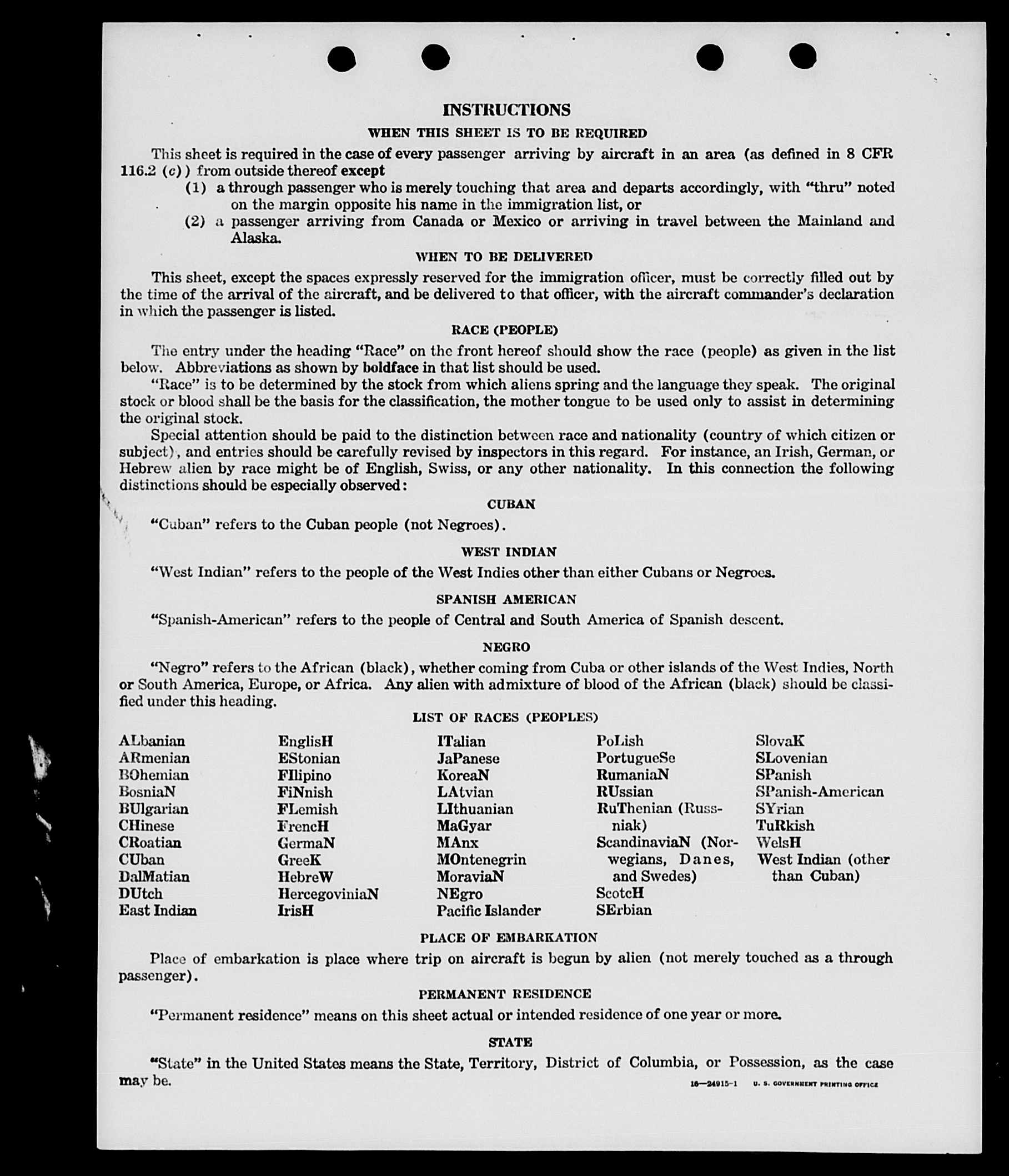 INSTRUCTIONS

WHEN THIS SHEET IS TO BE REQUIRED

This sheet is required in the case of every passenger arriving by aircraft in an area (as defined in 8 CFR 116.2 (c)) from outside thereof except

(1) a through passenger who is merely touching that area and departs accordingly, with "thru" noted on the margin opposite his name in the immigration list, or

(2) a passenger arriving from Canada or Mexico or arriving in travel between the Mainland and Alaska.

WHEN TO BE DELIVERED

This sheet, except the spaces expressly reserved for the immigration officer, must be correctly filled out by the time of the arrival of the aircraft, and be delivered to that officer, with the aircraft commander's declaration in which the passenger is listed.

RACE (PEOPLE)

The entry under the heading "Race" on the front hereof should show the race (people) as given in the list below. Abbreviations as shown by boldface in that list should be used.

"Race" is to be determined by the stock from which aliens spring and the language they speak. The original stock or blood shall be the basis for the classification, the mother tongue to be used only to assist in determining the original stock.

Special attention should be paid to the distinction between race and nationality (country of which citizen or subject), and entries should be carefully revised by inspectors in this regard. For instance, an Irish, German, or Hebrew alien by race might be of English, Swiss, or any other nationality. In this connection the following distinctions should be especially observed:

CUBAN

"Cuban" refers to the Cuban people (not Negroes).

WEST INDIAN

"West Indian" refers to the people of the West Indies other than either Cubans or Negroes.

SPANISH AMERICAN

"Spanish-American" refers to the people of Central and South America of Spanish descent.

NEGRO

"Negro" refers to the African (black), whether coming from Cuba or other islands of the West Indies, North or South America, Europe, or Africa. Any alien with admixture of blood of the African (black) should be classified under this heading.

LIST OF RACES (PEOPLES)

ALbanian
ARmenian
BOhemian
BosniaN
BUlgarian
CHinese
CRoatian
CUban
DalMatian
DUtch
East Indian

EnglisH
EStonian
FIlipino
FiNnish
FLemish
FrencH
GermaN
GreeK
HebreW
HercegoviniaN
IrisH

ITalian
JaPanese
KoreaN
LAtvian
LIthuanian
MaGyar
MAnx
MOntenegrin
MoraviaN
NEgro
Pacific Islander

PoLish
PortugueSe
RumaniaN
RUssian
RuThenian (Russniak)
ScandinaviaN (Norwegians, Danes, and Swedes)
ScotcH
SErbian

SlovaK
SLovenian
SPanish
SPanish-American
SYrian
TuRkish
WelsH
West Indian (other than Cuban)

PLACE OF EMBARKATION

Place of embarkation is place where trip on aircraft is begun by alien (not merely touched as a through passenger).

PERMANENT RESIDENCE

"Permanent residence" means on this sheet actual or intended residence of one year or more.

STATE

"State" in the United States means the State, Territory, District of Columbia, or Possession, as the case may be.

16—24915-1 U. S. GOVERNMENT PRINTING OFFICE